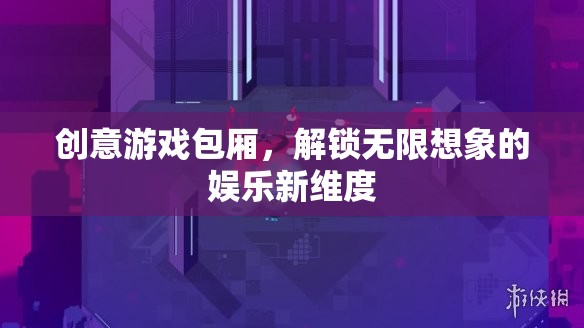 创意游戏包厢，解锁无限想象的娱乐新维度

游侠网